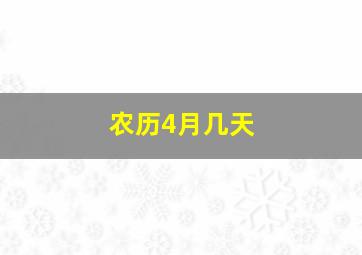 农历4月几天